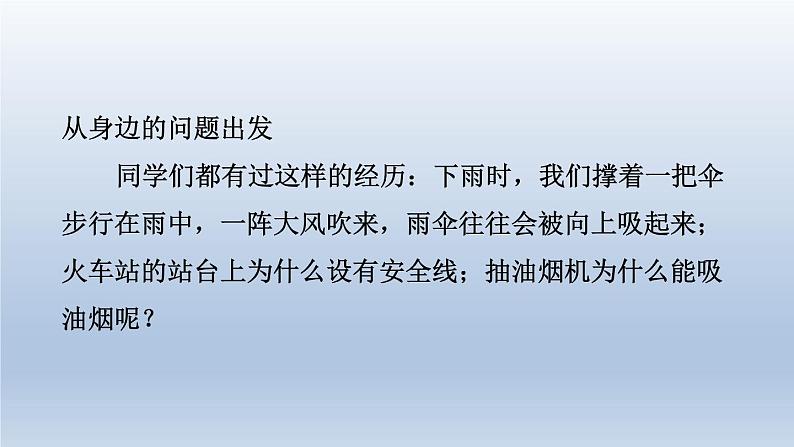 从身边的问题出发

同学们都有过这样的经历：下雨时，我们撑着一把伞步行在雨中，一阵大风吹来，雨伞往往会被向上吸起来；火车站的站台上为什么设有安全线；抽油烟机为什么能吸油烟呢？